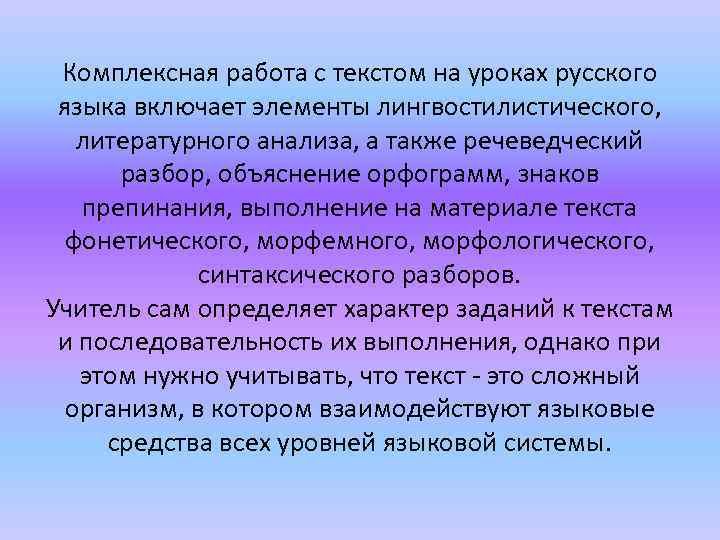 Комплексная работа с текстом на уроках русского языка включает элементы лингвостилистического, литературного анализа, а также речеведческий разбор, объяснение орфограмм, знаков препинания, выполнение на материале текста фонетического, морфемного, морфологического, синтаксического разборов.
Учитель сам определяет характер заданий к текстам и последовательность их выполнения, однако при этом нужно учитывать, что текст - это сложный организм, в котором взаимодействуют языковые средства всех уровней языковой системы.